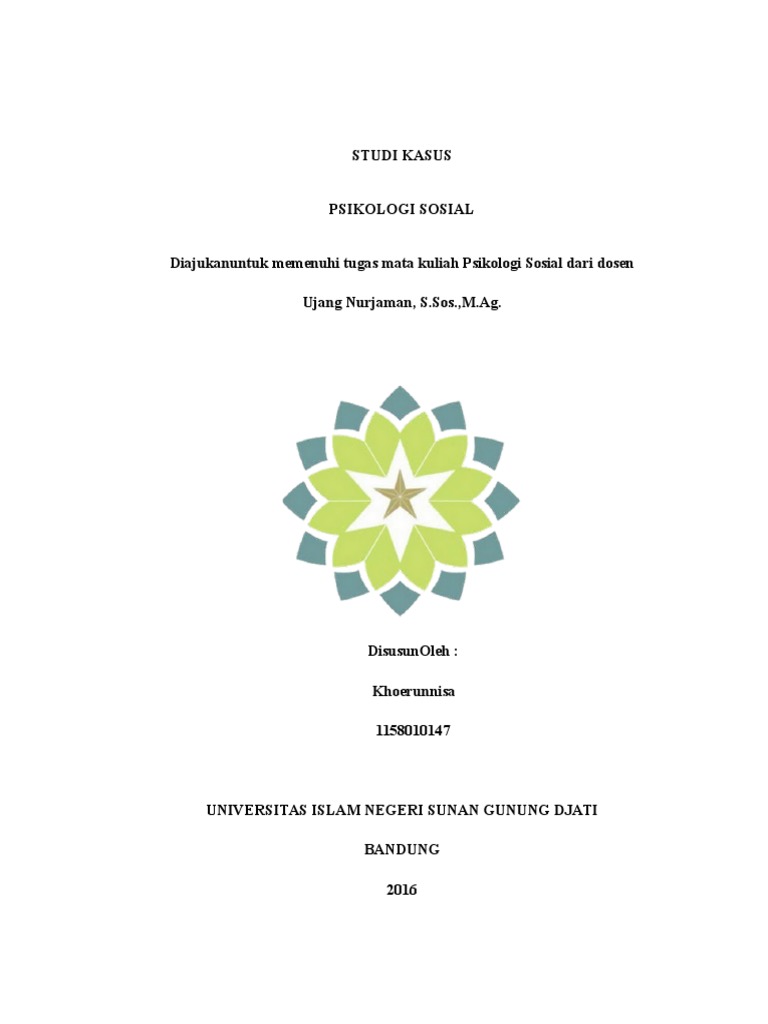 STUDI KASUS

PSIKOLOGI SOSIAL

Diajukanuntuk memenuhi tugas mata kuliah Psikologi Sosial dari dosen

Ujang Nurjaman, S.Sos.,M.Ag.

DisusunOleh :

Khoerunnisa

1158010147

UNIVERSITAS ISLAM NEGERI SUNAN GUNUNG DJATI

BANDUNG

2016